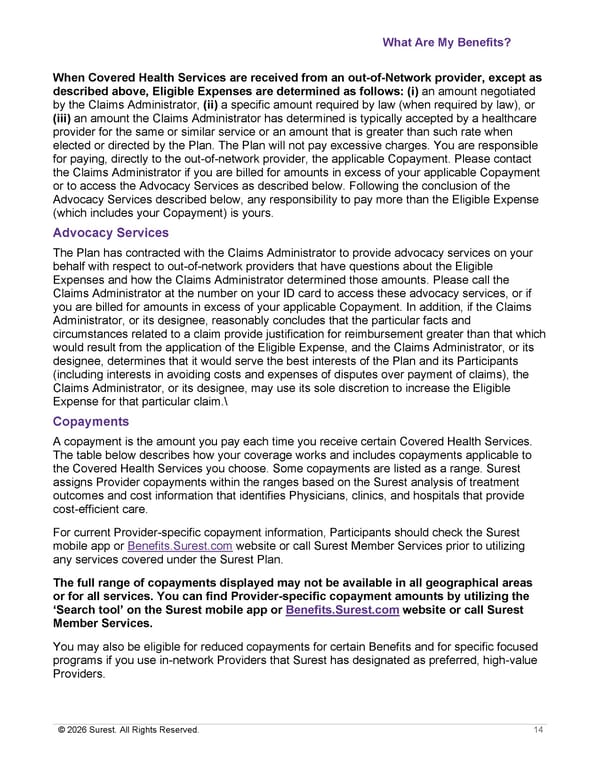 What Are My Benefits?

When Covered Health Services are received from an out-of-Network provider, except as described above, Eligible Expenses are determined as follows: (i) an amount negotiated by the Claims Administrator, (ii) a specific amount required by law (when required by law), or (iii) an amount the Claims Administrator has determined is typically accepted by a healthcare provider for the same or similar service or an amount that is greater than such rate when elected or directed by the Plan. The Plan will not pay excessive charges. You are responsible for paying, directly to the out-of-network provider, the applicable Copayment. Please contact the Claims Administrator if you are billed for amounts in excess of your applicable Copayment or to access the Advocacy Services as described below. Following the conclusion of the Advocacy Services described below, any responsibility to pay more than the Eligible Expense (which includes your Copayment) is yours.

Advocacy Services

The Plan has contracted with the Claims Administrator to provide advocacy services on your behalf with respect to out-of-network providers that have questions about the Eligible Expenses and how the Claims Administrator determined those amounts. Please call the Claims Administrator at the number on your ID card to access these advocacy services, or if you are billed for amounts in excess of your applicable Copayment. In addition, if the Claims Administrator, or its designee, reasonably concludes that the particular facts and circumstances related to a claim provide justification for reimbursement greater than that which would result from the application of the Eligible Expense, and the Claims Administrator, or its designee, determines that it would serve the best interests of the Plan and its Participants (including interests in avoiding costs and expenses of disputes over payment of claims), the Claims Administrator, or its designee, may use its sole discretion to increase the Eligible Expense for that particular claim.\

Copayments

A copayment is the amount you pay each time you receive certain Covered Health Services. The table below describes how your coverage works and includes copayments applicable to the Covered Health Services you choose. Some copayments are listed as a range. Surest assigns Provider copayments within the ranges based on the Surest analysis of treatment outcomes and cost information that identifies Physicians, clinics, and hospitals that provide cost-efficient care.

For current Provider-specific copayment information, Participants should check the Surest mobile app or Benefits.Surest.com website or call Surest Member Services prior to utilizing any services covered under the Surest Plan.

The full range of copayments displayed may not be available in all geographical areas or for all services. You can find Provider-specific copayment amounts by utilizing the 'Search tool' on the Surest mobile app or Benefits.Surest.com website or call Surest Member Services.

You may also be eligible for reduced copayments for certain Benefits and for specific focused programs if you use in-network Providers that Surest has designated as preferred, high-value Providers.

© 2026 Surest. All Rights Reserved.

14